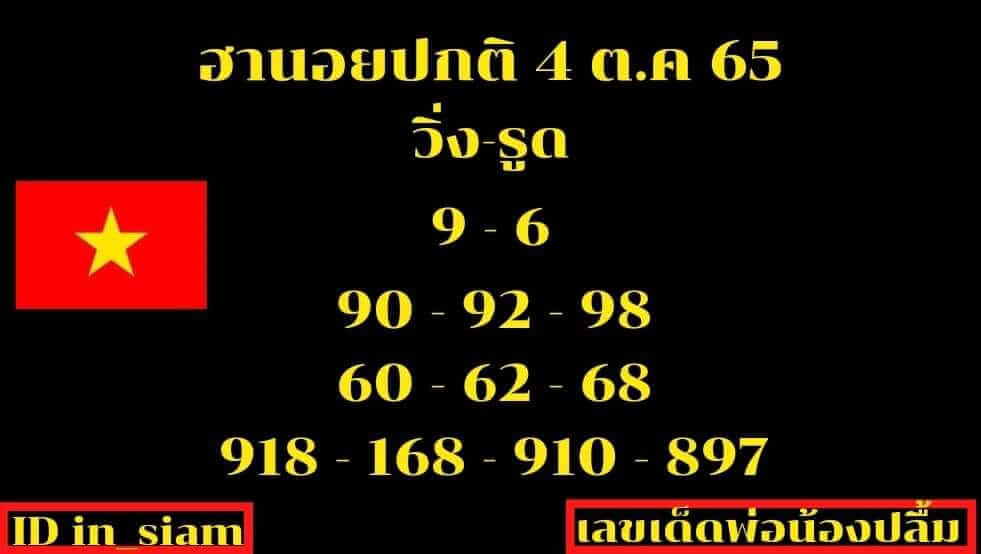 ฮานอยปกติ 4 ต.ค 65
วิ่ง-รูด
9 - 6
90 - 92 - 98
60 - 62 - 68
918 - 168 - 910 - 897

ID in_siam
เลขเด็ดพ่อน้องปลื้ม